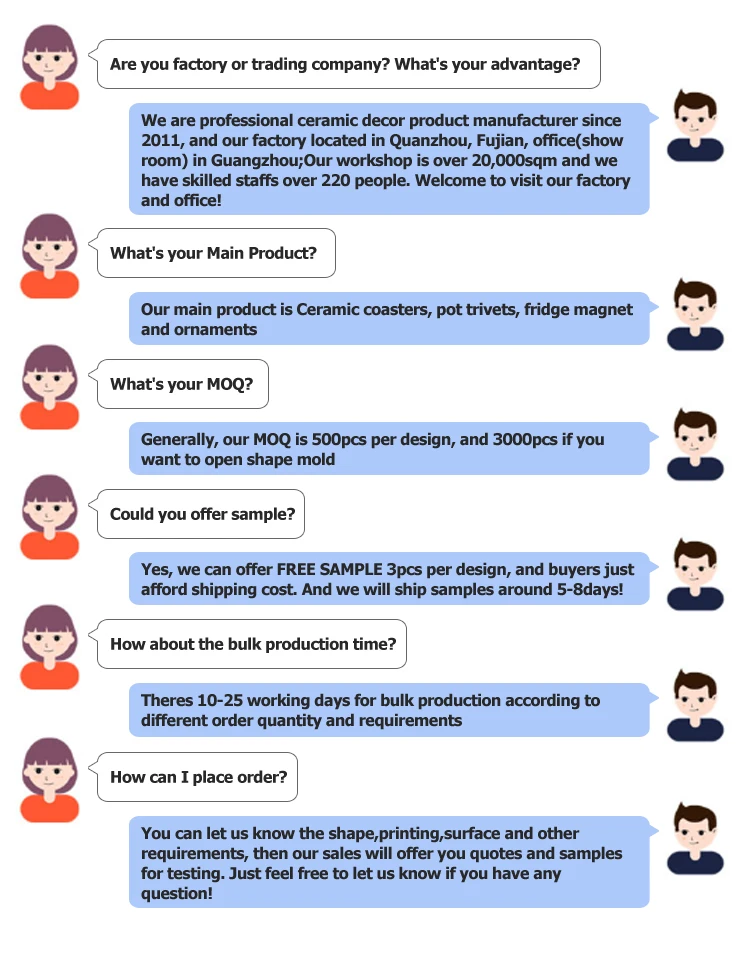 Are you factory or trading company? What's your advantage?

We are professional ceramic decor product manufacturer since 2011, and our factory located in Quanzhou, Fujian, office(show room) in Guangzhou;Our workshop is over 20,000sqm and we have skilled staffs over 220 people. Welcome to visit our factory and office!

What's your Main Product?

Our main product is Ceramic coasters, pot trivets, fridge magnet and ornaments

What's your MOQ?

Generally, our MOQ is 500pcs per design, and 3000pcs if you want to open shape mold

Could you offer sample?

Yes, we can offer FREE SAMPLE 3pcs per design, and buyers just afford shipping cost. And we will ship samples around 5-8days!

How about the bulk production time?

Theres 10-25 working days for bulk production according to different order quantity and requirements

How can I place order?

You can let us know the shape,printing,surface and other requirements, then our sales will offer you quotes and samples for testing. Just feel free to let us know if you have any question!